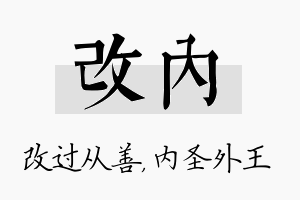 改内

改过从善，内圣外王